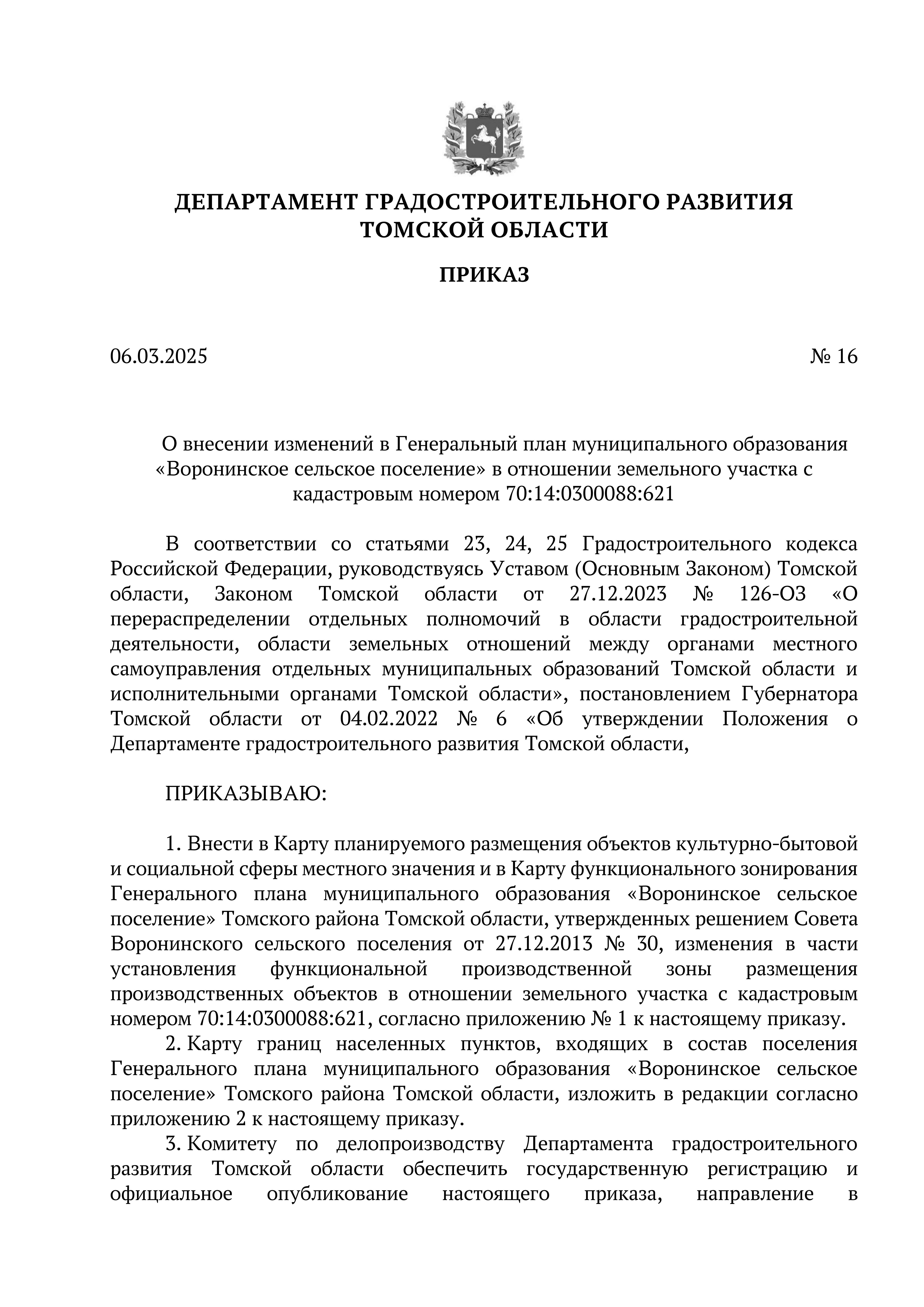 ДЕПАРТАМЕНТ ГРАДОСТРОИТЕЛЬНОГО РАЗВИТИЯ ТОМСКОЙ ОБЛАСТИ

ПРИКАЗ

06.03.2025

№ 16

О внесении изменений в Генеральный план муниципального образования «Воронинское сельское поселение» в отношении земельного участка с кадастровым номером 70:14:0300088:621

В соответствии со статьями 23, 24, 25 Градостроительного кодекса Российской Федерации, руководствуясь Уставом (Основным Законом) Томской области, Законом Томской области от 27.12.2023 № 126-ОЗ «О перераспределении отдельных полномочий в области градостроительной деятельности, области земельных отношений между органами местного самоуправления отдельных муниципальных образований Томской области и исполнительными органами Томской области», постановлением Губернатора Томской области от 04.02.2022 № 6 «Об утверждении Положения о Департаменте градостроительного развития Томской области,

ПРИКАЗЫВАЮ:

1. Внести в Карту планируемого размещения объектов культурно-бытовой и социальной сферы местного значения и в Карту функционального зонирования Генерального плана муниципального образования «Воронинское сельское поселение» Томского района Томской области, утвержденных решением Совета Воронинского сельского поселения от 27.12.2013 № 30, изменения в части установления функциональной производственной зоны размещения производственных объектов в отношении земельного участка с кадастровым номером 70:14:0300088:621, согласно приложению № 1 к настоящему приказу.

2. Карту границ населенных пунктов, входящих в состав поселения Генерального плана муниципального образования «Воронинское сельское поселение» Томского района Томской области, изложить в редакции согласно приложению 2 к настоящему приказу.

3. Комитету по делопроизводству Департамента градостроительного развития Томской области обеспечить государственную регистрацию и официальное опубликование настоящего приказа, направление в